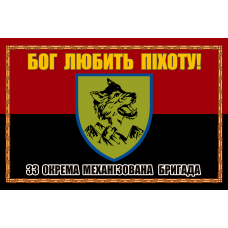 БОГ ЛЮБИТЬ ПІХОТУ!

33 ОКРЕМА МЕХАНІЗОВАНА БРИГАДА